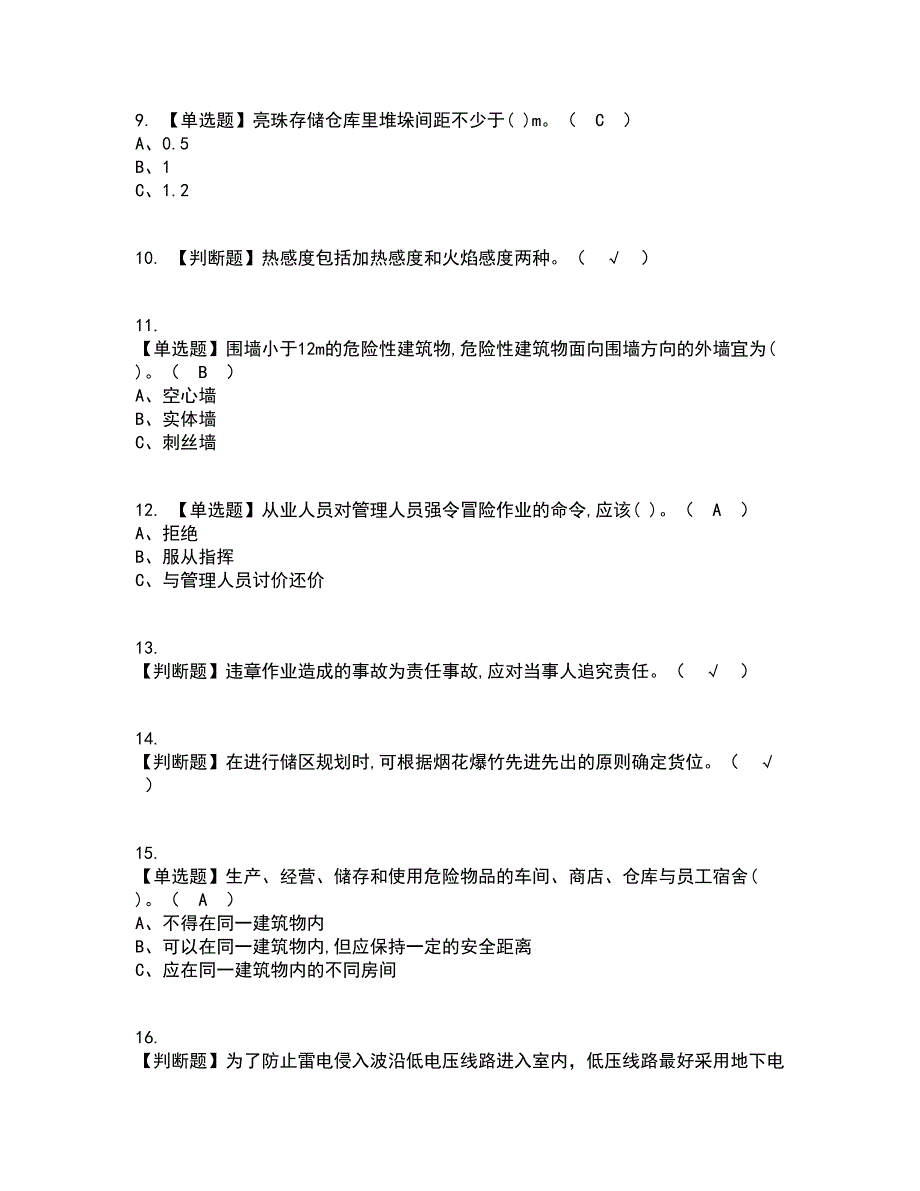 9. 【单选题】亮珠存储仓库里堆垛间距不少于( )m。（ C ）
A、0.5
B、1
C、1.2

10. 【判断题】热感度包括加热感度和火焰感度两种。（ √ ）

11.
【单选题】围墙小于12m的危险性建筑物,危险性建筑物面向围墙方向的外墙宜为( )。（ B ）
A、空心墙
B、实体墙
C、刺丝墙

12. 【单选题】从业人员对管理人员强令冒险作业的命令,应该( )。（ A ）
A、拒绝
B、服从指挥
C、与管理人员讨价还价

13.
【判断题】违章作业造成的事故为责任事故,应对当事人追究责任。（ √ ）

14.
【判断题】在进行储区规划时,可根据烟花爆竹先进先出的原则确定货位。（ √ ）

15.
【单选题】生产、经营、储存和使用危险物品的车间、商店、仓库与员工宿舍( )。（ A ）
A、不得在同一建筑物内
B、可以在同一建筑物内,但应保持一定的安全距离
C、应在同一建筑物内的不同房间

16.
【判断题】为了防止雷电侵入波沿低电压线路进入室内，低压线路最好采用地下电